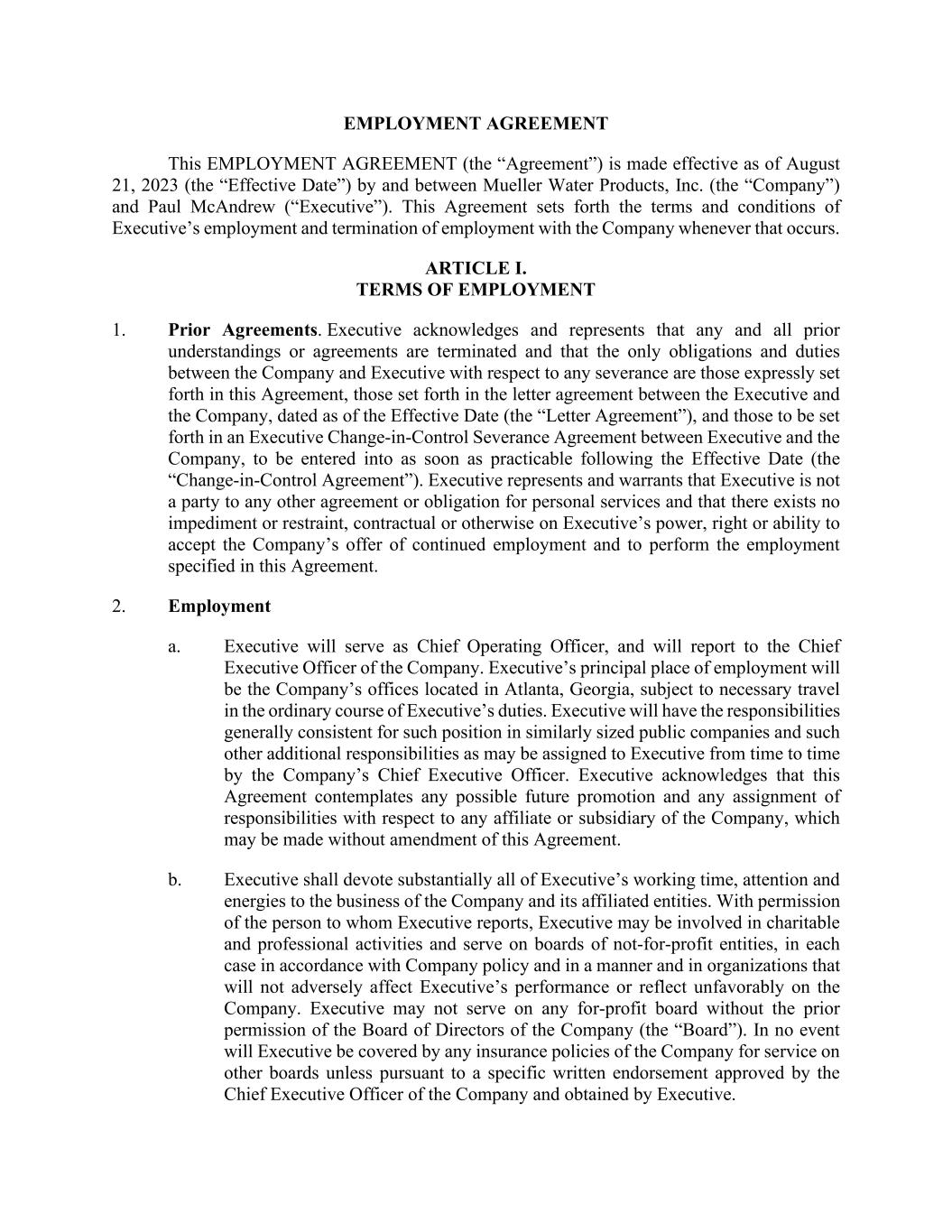 EMPLOYMENT AGREEMENT

This EMPLOYMENT AGREEMENT (the “Agreement”) is made effective as of August 21, 2023 (the “Effective Date”) by and between Mueller Water Products, Inc. (the “Company”) and Paul McAndrew (“Executive”). This Agreement sets forth the terms and conditions of Executive’s employment and termination of employment with the Company whenever that occurs.

ARTICLE I.
TERMS OF EMPLOYMENT

1. Prior Agreements. Executive acknowledges and represents that any and all prior understandings or agreements are terminated and that the only obligations and duties between the Company and Executive with respect to any severance are those expressly set forth in this Agreement, those set forth in the letter agreement between the Executive and the Company, dated as of the Effective Date (the “Letter Agreement”), and those to be set forth in an Executive Change-in-Control Severance Agreement between Executive and the Company, to be entered into as soon as practicable following the Effective Date (the “Change-in-Control Agreement”). Executive represents and warrants that Executive is not a party to any other agreement or obligation for personal services and that there exists no impediment or restraint, contractual or otherwise on Executive’s power, right or ability to accept the Company’s offer of continued employment and to perform the employment specified in this Agreement.

2. Employment

a. Executive will serve as Chief Operating Officer, and will report to the Chief Executive Officer of the Company. Executive’s principal place of employment will be the Company’s offices located in Atlanta, Georgia, subject to necessary travel in the ordinary course of Executive’s duties. Executive will have the responsibilities generally consistent for such position in similarly sized public companies and such other additional responsibilities as may be assigned to Executive from time to time by the Company’s Chief Executive Officer. Executive acknowledges that this Agreement contemplates any possible future promotion and any assignment of responsibilities with respect to any affiliate or subsidiary of the Company, which may be made without amendment of this Agreement.

b. Executive shall devote substantially all of Executive’s working time, attention and energies to the business of the Company and its affiliated entities. With permission of the person to whom Executive reports, Executive may be involved in charitable and professional activities and serve on boards of not-for-profit entities, in each case in accordance with Company policy and in a manner and in organizations that will not adversely affect Executive’s performance or reflect unfavorably on the Company. Executive may not serve on any for-profit board without the prior permission of the Board of Directors of the Company (the “Board”). In no event will Executive be covered by any insurance policies of the Company for service on other boards unless pursuant to a specific written endorsement approved by the Chief Executive Officer of the Company and obtained by Executive.